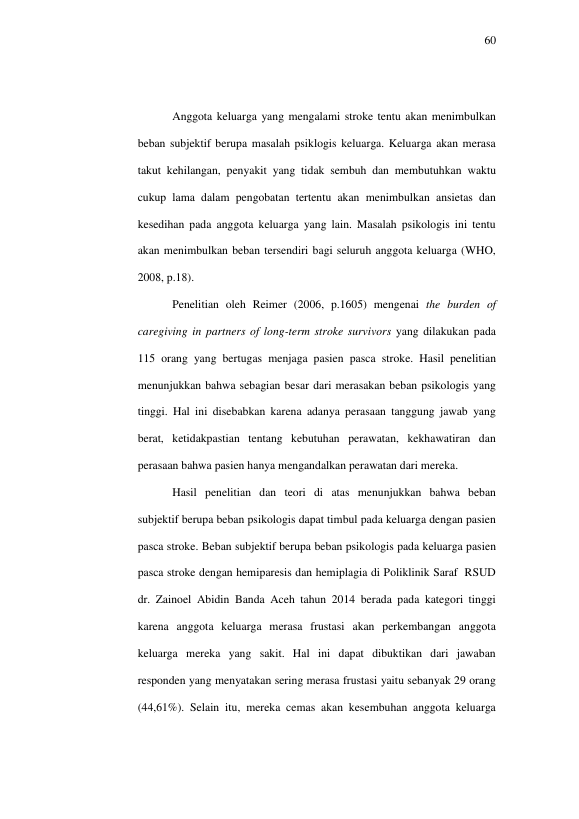 60

Anggota keluarga yang mengalami stroke tentu akan menimbulkan beban subjektif berupa masalah psiklogis keluarga. Keluarga akan merasa takut kehilangan, penyakit yang tidak sembuh dan membutuhkan waktu cukup lama dalam pengobatan tertentu akan menimbulkan ansietas dan kesedihan pada anggota keluarga yang lain. Masalah psikologis ini tentu akan menimbulkan beban tersendiri bagi seluruh anggota keluarga (WHO, 2008, p.18).

Penelitian oleh Reimer (2006, p.1605) mengenai the burden of caregiving in partners of long-term stroke survivors yang dilakukan pada 115 orang yang bertugas menjaga pasien pasca stroke. Hasil penelitian menunjukkan bahwa sebagian besar dari merasakan beban psikologis yang tinggi. Hal ini disebabkan karena adanya perasaan tanggung jawab yang berat, ketidakpastian tentang kebutuhan perawatan, kekhawatiran dan perasaan bahwa pasien hanya mengandalkan perawatan dari mereka.

Hasil penelitian dan teori di atas menunjukkan bahwa beban subjektif berupa beban psikologis dapat timbul pada keluarga dengan pasien pasca stroke. Beban subjektif berupa beban psikologis pada keluarga pasien pasca stroke dengan hemiparesis dan hemiplagia di Poliklinik Saraf RSUD dr. Zainoel Abidin Banda Aceh tahun 2014 berada pada kategori tinggi karena anggota keluarga merasa frustasi akan perkembangan anggota keluarga mereka yang sakit. Hal ini dapat dibuktikan dari jawaban responden yang menyatakan sering merasa frustasi yaitu sebanyak 29 orang (44,61%). Selain itu, mereka cemas akan kesembuhan anggota keluarga